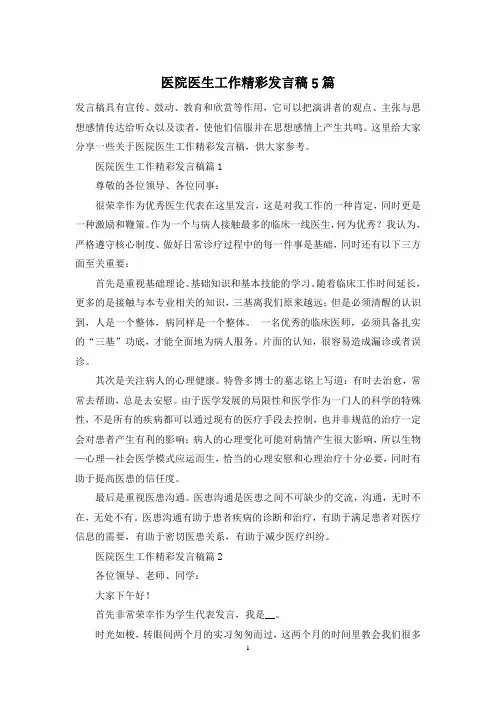 医院医生工作精彩发言稿5篇

发言稿具有宣传、鼓动、教育和欣赏等作用，它可以把演讲者的观点、主张与思想感情传达给听众以及读者，使他们信服并在思想感情上产生共鸣。这里给大家分享一些关于医院医生工作精彩发言稿，供大家参考。

医院医生工作精彩发言稿篇1

尊敬的各位领导、各位同事：

很荣幸作为优秀医生代表在这里发言，这是对我工作的一种肯定，同时更是一种激励和鞭策。作为一个与病人接触最多的临床一线医生，何为优秀？我认为，严格遵守核心制度、做好日常诊疗过程中的每一件事是基础，同时还有以下三方面至关重要：

首先是重视基础理论、基础知识和基本技能的学习。随着临床工作时间延长，更多的是接触与本专业相关的知识，三基离我们原来越远；但是必须清醒的认识到，人是一个整体，病同样是一个整体。 一名优秀的临床医师，必须具备扎实的“三基”功底，才能全面地为病人服务。片面的认知，很容易造成漏诊或者误诊。

其次是关注病人的心理健康。特鲁多博士的墓志铭上写道：有时去治愈，常常去帮助，总是去安慰。由于医学发展的局限性和医学作为一门人的科学的特殊性，不是所有的疾病都可以通过现有的医疗手段去控制，也并非规范的治疗一定会对患者产生有利的影响；病人的心理变化可能对病情产生很大影响，所以生物—心理—社会医学模式应运而生，恰当的心理安慰和心理治疗十分必要，同时有助于提高医患的信任度。

最后是重视医患沟通。医患沟通是医患之间不可缺少的交流，沟通，无时不在，无处不有。医患沟通有助于患者疾病的诊断和治疗，有助于满足患者对医疗信息的需要，有助于密切医患关系，有助于减少医疗纠纷。

医院医生工作精彩发言稿篇2

各位领导、老师、同学：

大家下午好！

首先非常荣幸作为学生代表发言，我是__。

时光如梭，转眼间两个月的实习匆匆而过，这两个月的时间里教会我们很多

1